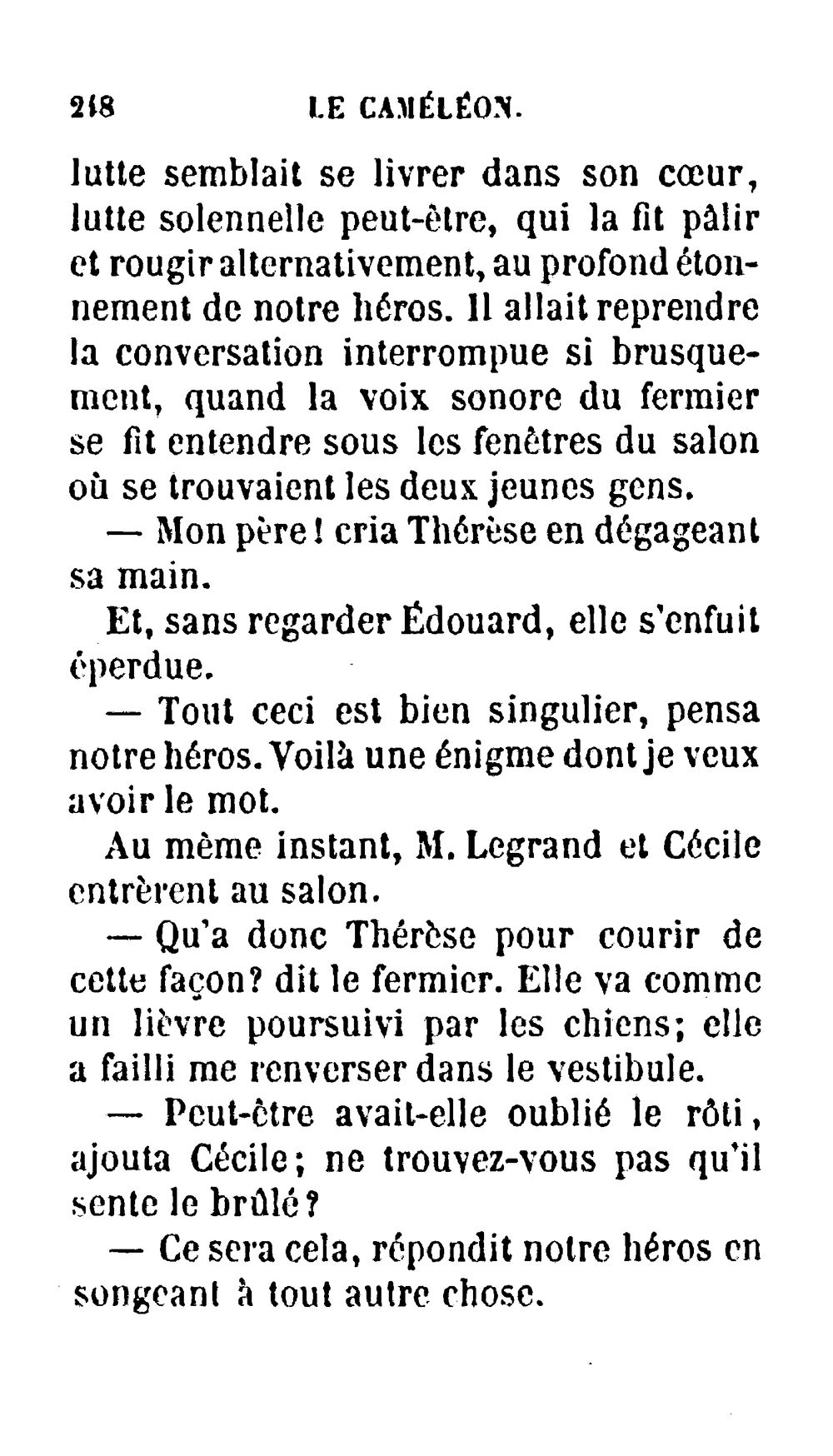 218 LE CAMÉLÉON.

lutte semblait se livrer dans son cœur, lutte solennelle peut-être, qui la fit pâlir et rougir alternativement, au profond étonnement de notre héros. Il allait reprendre la conversation interrompue si brusquement, quand la voix sonore du fermier se fit entendre sous les fenêtres du salon où se trouvaient les deux jeunes gens.

— Mon père! cria Thérèse en dégageant sa main.

Et, sans regarder Édouard, elle s'enfuit éperdue.

— Tout ceci est bien singulier, pensa notre héros. Voilà une énigme dont je veux avoir le mot.

Au même instant, M. Legrand et Cécile entrèrent au salon.

— Qu'a donc Thérèse pour courir de cette façon? dit le fermier. Elle va comme un lièvre poursuivi par les chiens; elle a failli me renverser dans le vestibule.

— Peut-être avait-elle oublié le rôti, ajouta Cécile; ne trouvez-vous pas qu'il sente le brûlé?

— Ce sera cela, répondit notre héros en songeant à tout autre chose.